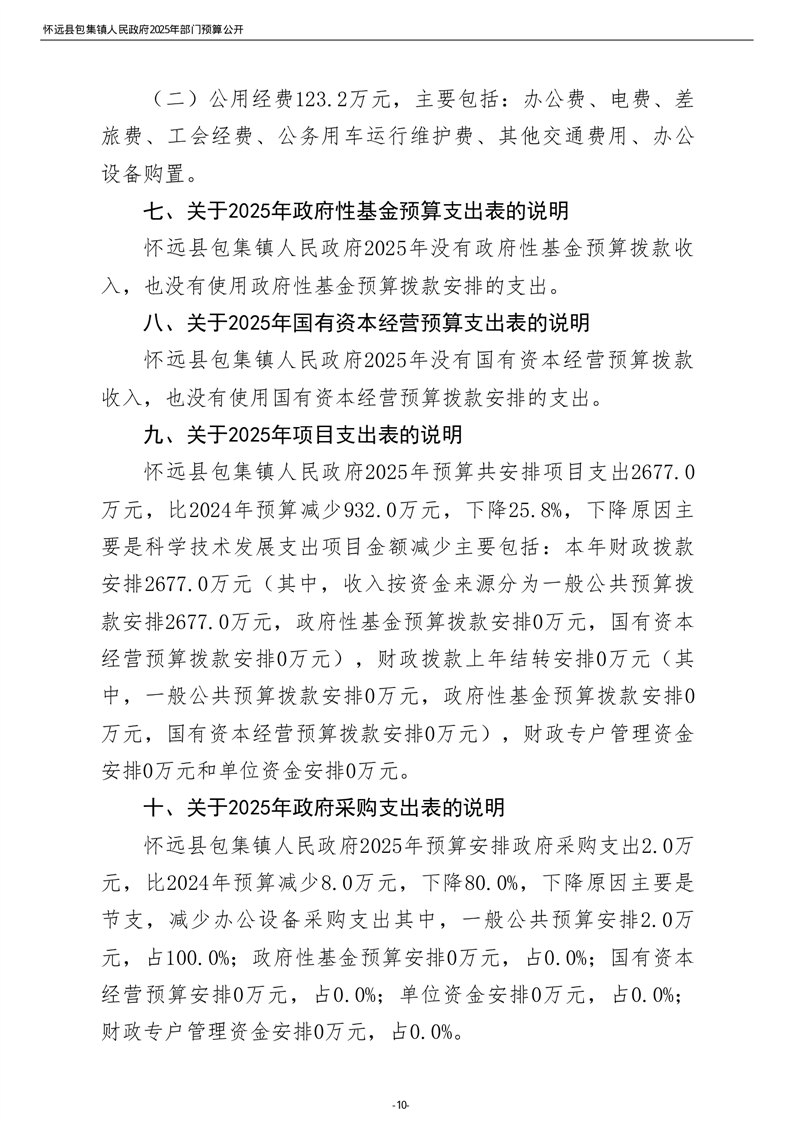 怀远县包集镇人民政府2025年部门预算公开

（二）公用经费123.2万元，主要包括：办公费、电费、差旅费、工会经费、公务用车运行维护费、其他交通费用、办公设备购置。

七、关于2025年政府性基金预算支出表的说明

怀远县包集镇人民政府2025年没有政府性基金预算拨款收入，也没有使用政府性基金预算拨款安排的支出。

八、关于2025年国有资本经营预算支出表的说明

怀远县包集镇人民政府2025年没有国有资本经营预算拨款收入，也没有使用国有资本经营预算拨款安排的支出。

九、关于2025年项目支出表的说明

怀远县包集镇人民政府2025年预算共安排项目支出2677.0万元，比2024年预算减少932.0万元，下降25.8%，下降原因主要是科学技术发展支出项目金额减少主要包括：本年财政拨款安排2677.0万元（其中，收入按资金来源分为一般公共预算拨款安排2677.0万元，政府性基金预算拨款安排0万元，国有资本经营预算拨款安排0万元），财政拨款上年结转安排0万元（其中，一般公共预算拨款安排0万元，政府性基金预算拨款安排0万元，国有资本经营预算拨款安排0万元），财政专户管理资金安排0万元和单位资金安排0万元。

十、关于2025年政府采购支出表的说明

怀远县包集镇人民政府2025年预算安排政府采购支出2.0万元，比2024年预算减少8.0万元，下降80.0%，下降原因主要是节支，减少办公设备采购支出其中，一般公共预算安排2.0万元，占100.0%；政府性基金预算安排0万元，占0.0%；国有资本经营预算安排0万元，占0.0%；单位资金安排0万元，占0.0%；财政专户管理资金安排0万元，占0.0%。

-10-